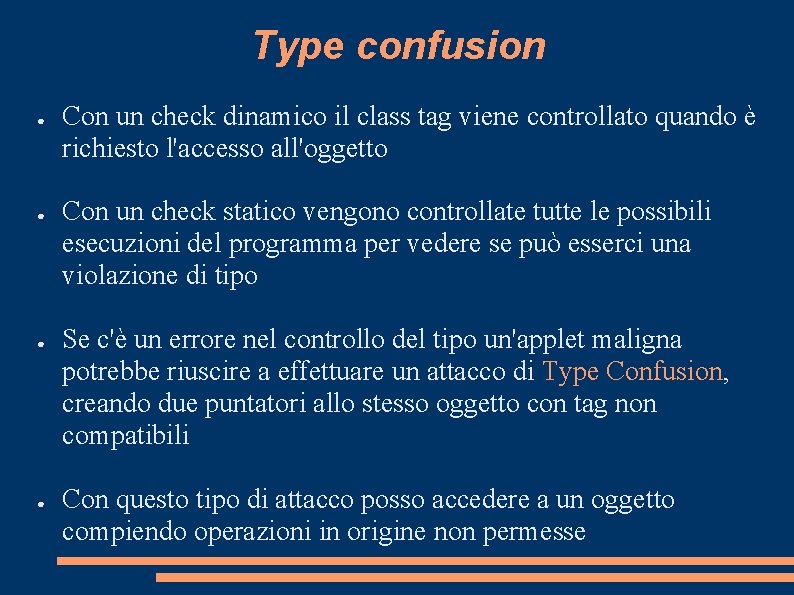 Type confusion

● Con un check dinamico il class tag viene controllato quando è richiesto l'accesso all'oggetto

● Con un check statico vengono controllate tutte le possibili esecuzioni del programma per vedere se può esserci una violazione di tipo

● Se c'è un errore nel controllo del tipo un'applet maligna potrebbe riuscire a effettuare un attacco di Type Confusion, creando due puntatori allo stesso oggetto con tag non compatibili

● Con questo tipo di attacco posso accedere a un oggetto compiendo operazioni in origine non permesse